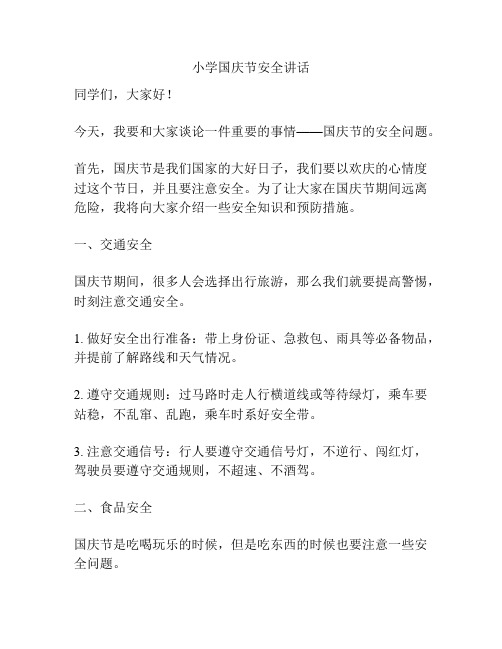 小学国庆节安全讲话

同学们，大家好！

今天，我要和大家谈论一件重要的事情——国庆节的安全问题。

首先，国庆节是我们国家的大好日子，我们要以欢庆的心情度过这个节日，并且要注意安全。为了让大家在国庆节期间远离危险，我将向大家介绍一些安全知识和预防措施。

一、交通安全

国庆节期间，很多人会选择出行旅游，那么我们就要提高警惕，时刻注意交通安全。

1. 做好安全出行准备：带上身份证、急救包、雨具等必备物品，并提前了解路线和天气情况。

2. 遵守交通规则：过马路时走人行横道线或等待绿灯，乘车要站稳，不乱窜、乱跑，乘车时系好安全带。

3. 注意交通信号：行人要遵守交通信号灯，不逆行、闯红灯，驾驶员要遵守交通规则，不超速、不酒驾。

二、食品安全

国庆节是吃喝玩乐的时候，但是吃东西的时候也要注意一些安全问题。